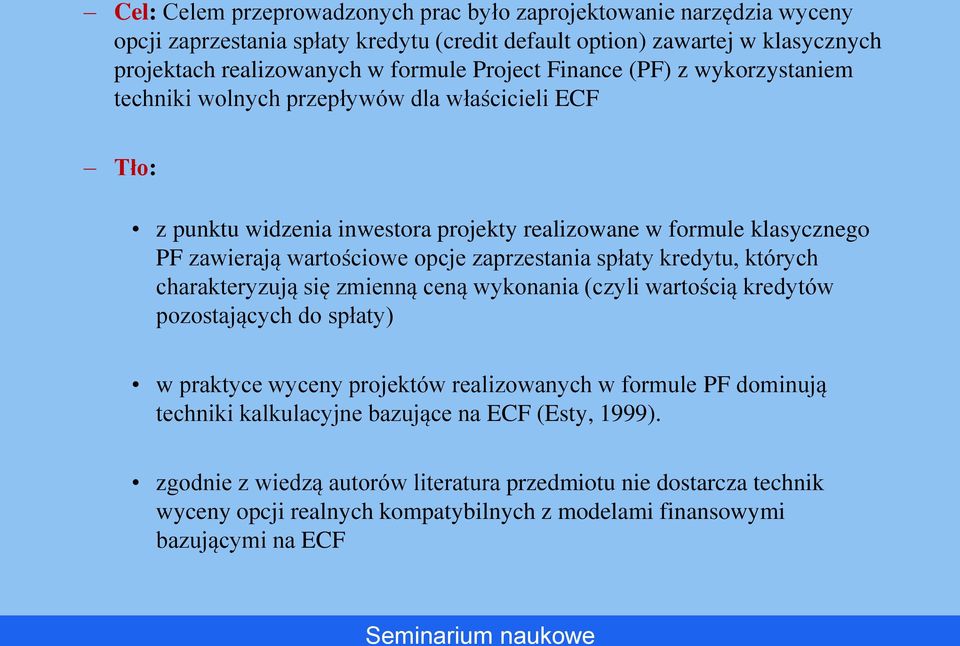 – Cel: Celem przeprowadzonych prac było zaprojektowanie narzędzia wyceny opcji zaprzestania spłaty kredytu (credit default option) zawartej w klasycznych projektach realizowanych w formule Project Finance (PF) z wykorzystaniem techniki wolnych przepływów dla właścicieli ECF

– Tło:

• z punktu widzenia inwestora projekty realizowane w formule klasycznego PF zawierają wartościowe opcje zaprzestania spłaty kredytu, których charakteryzują się zmienną ceną wykonania (czyli wartością kredytów pozostających do spłaty)

• w praktyce wyceny projektów realizowanych w formule PF dominują techniki kalkulacyjne bazujące na ECF (Esty, 1999).

• zgodnie z wiedzą autorów literatura przedmiotu nie dostarcza technik wyceny opcji realnych kompatybilnych z modelami finansowymi bazującymi na ECF

Seminarium naukowe